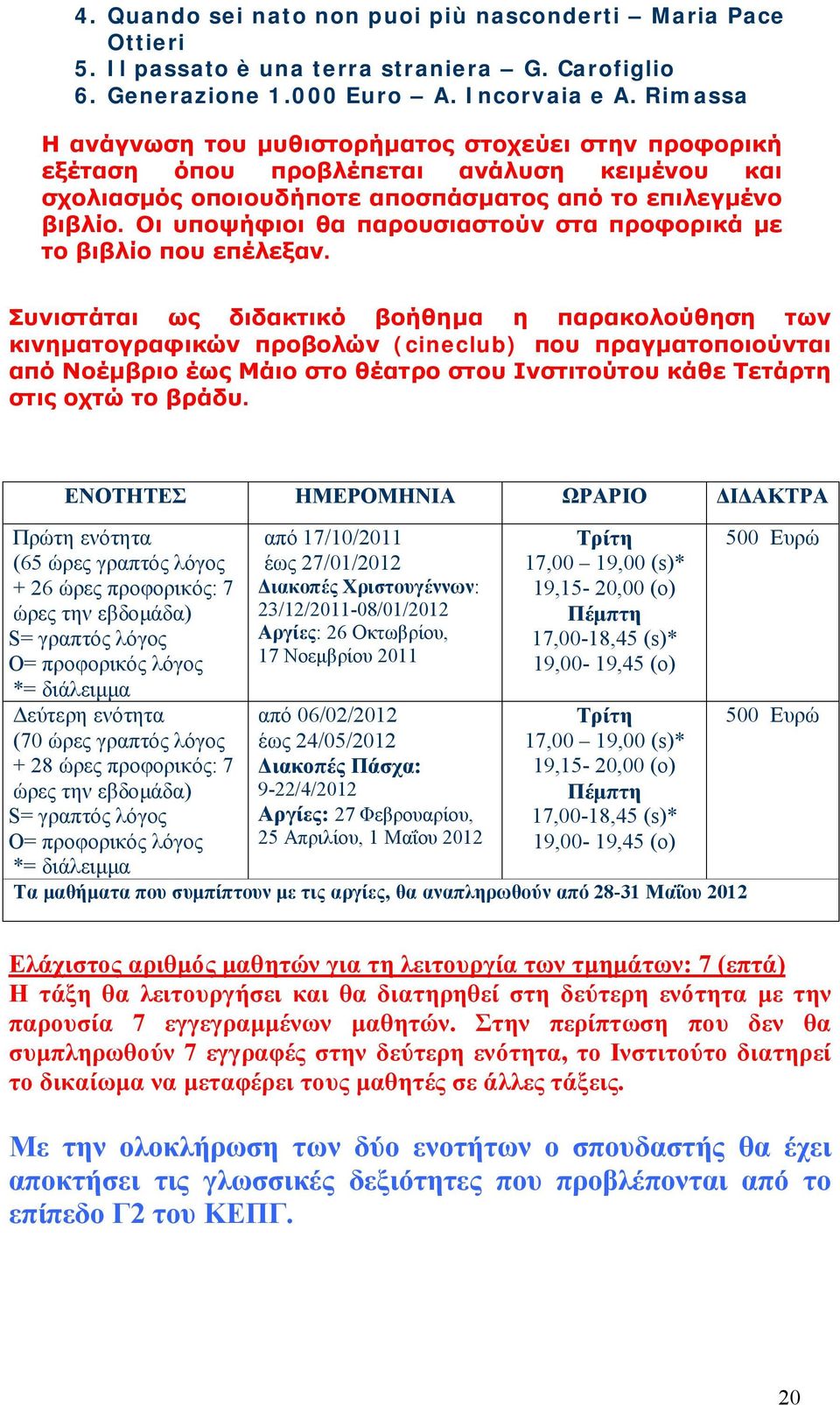 4. Quando sei nato non puoi più nasconderti – Maria Pace Ottieri
5. Il passato è una terra straniera – G. Carofiglio
6. Generazione 1.000 Euro – A. Incorvaia e A. Rimassa

Η ανάγνωση του μυθιστορήματος στοχεύει στην προφορική εξέταση όπου προβλέπεται ανάλυση κειμένου και σχολιασμός οποιουδήποτε αποσπάσματος από το επιλεγμένο βιβλίο. Οι υποψήφιοι θα παρουσιαστούν στα προφορικά με το βιβλίο που επέλεξαν.

Συνιστάται ως διδακτικό βοήθημα η παρακολούθηση των κινηματογραφικών προβολών (cineclub) που πραγματοποιούνται από Νοέμβριο έως Μάιο στο θέατρο στου Ινστιτούτου κάθε Τετάρτη στις οχτώ το βράδυ.

| ΕΝΟΤΗΤΕΣ | ΗΜΕΡΟΜΗΝΙΑ | ΩΡΑΡΙΟ | ΔΙΔΑΚΤΡΑ |
|---|---|---|---|
| Πρώτη ενότητα (65 ώρες γραπτός λόγος + 26 ώρες προφορικός: 7 ώρες την εβδομάδα) S= γραπτός λόγος O= προφορικός λόγος *= διάλειμμα | από 17/10/2011 έως 27/01/2012 Διακοπές Χριστουγέννων: 23/12/2011-08/01/2012 Αργίες: 26 Οκτωβρίου, 17 Νοεμβρίου 2011 | Τρίτη 17,00 – 19,00 (s)* 19,15- 20,00 (o) Πέμπτη 17,00-18,45 (s)* 19,00- 19,45 (o) | 500 Ευρώ |
| Δεύτερη ενότητα (70 ώρες γραπτός λόγος + 28 ώρες προφορικός: 7 ώρες την εβδομάδα) S= γραπτός λόγος O= προφορικός λόγος *= διάλειμμα | από 06/02/2012 έως 24/05/2012 Διακοπές Πάσχα: 9-22/4/2012 Αργίες: 27 Φεβρουαρίου, 25 Απριλίου, 1 Μαΐου 2012 | Τρίτη 17,00 – 19,00 (s)* 19,15- 20,00 (o) Πέμπτη 17,00-18,45 (s)* 19,00- 19,45 (o) | 500 Ευρώ |
| Τα μαθήματα που συμπίπτουν με τις αργίες, θα αναπληρωθούν από 28-31 Μαΐου 2012 | | | |

Ελάχιστος αριθμός μαθητών για τη λειτουργία των τμημάτων: 7 (επτά)
Η τάξη θα λειτουργήσει και θα διατηρηθεί στη δεύτερη ενότητα με την παρουσία 7 εγγεγραμμένων μαθητών. Στην περίπτωση που δεν θα συμπληρωθούν 7 εγγραφές στην δεύτερη ενότητα, το Ινστιτούτο διατηρεί το δικαίωμα να μεταφέρει τους μαθητές σε άλλες τάξεις.

Με την ολοκλήρωση των δύο ενοτήτων ο σπουδαστής θα έχει αποκτήσει τις γλωσσικές δεξιότητες που προβλέπονται από το επίπεδο Γ2 του ΚΕΠΓ.

20